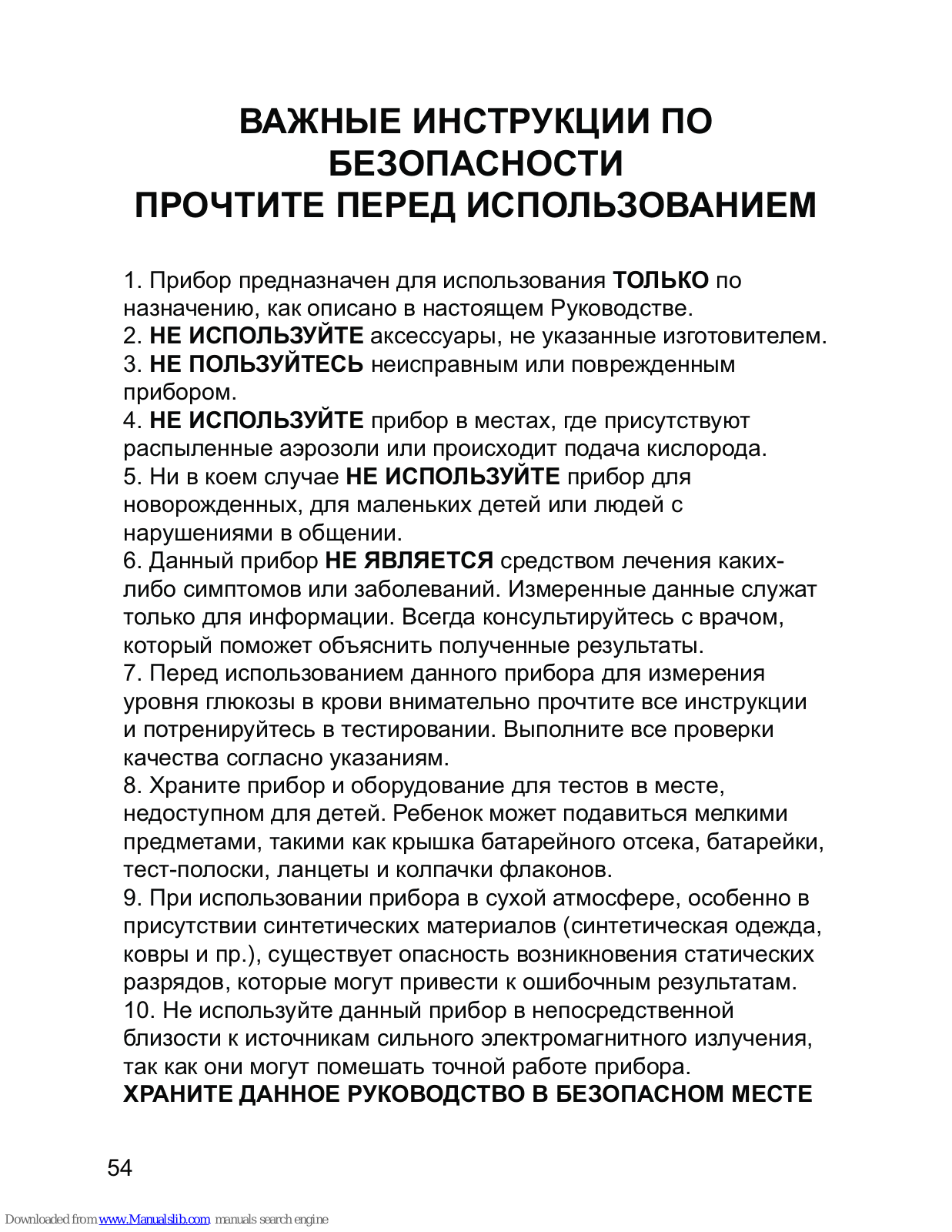 ВАЖНЫЕ ИНСТРУКЦИИ ПО БЕЗОПАСНОСТИ
ПРОЧТИТЕ ПЕРЕД ИСПОЛЬЗОВАНИЕМ

1. Прибор предназначен для использования ТОЛЬКО по назначению, как описано в настоящем Руководстве.
2. НЕ ИСПОЛЬЗУЙТЕ аксессуары, не указанные изготовителем.
3. НЕ ПОЛЬЗУЙТЕСЬ неисправным или поврежденным прибором.
4. НЕ ИСПОЛЬЗУЙТЕ прибор в местах, где присутствуют распыленные аэрозоли или происходит подача кислорода.
5. Ни в коем случае НЕ ИСПОЛЬЗУЙТЕ прибор для новорожденных, для маленьких детей или людей с нарушениями в общении.
6. Данный прибор НЕ ЯВЛЯЕТСЯ средством лечения каких-либо симптомов или заболеваний. Измеренные данные служат только для информации. Всегда консультируйтесь с врачом, который поможет объяснить полученные результаты.
7. Перед использованием данного прибора для измерения уровня глюкозы в крови внимательно прочтите все инструкции и потренируйтесь в тестировании. Выполните все проверки качества согласно указаниям.
8. Храните прибор и оборудование для тестов в месте, недоступном для детей. Ребенок может подавиться мелкими предметами, такими как крышка батарейного отсека, батарейки, тест-полоски, ланцеты и колпачки флаконов.
9. При использовании прибора в сухой атмосфере, особенно в присутствии синтетических материалов (синтетическая одежда, ковры и пр.), существует опасность возникновения статических разрядов, которые могут привести к ошибочным результатам.
10. Не используйте данный прибор в непосредственной близости к источникам сильного электромагнитного излучения, так как они могут помешать точной работе прибора.
ХРАНИТЕ ДАННОЕ РУКОВОДСТВО В БЕЗОПАСНОМ МЕСТЕ

54

Downloaded from www.Manualslib.com manuals search engine